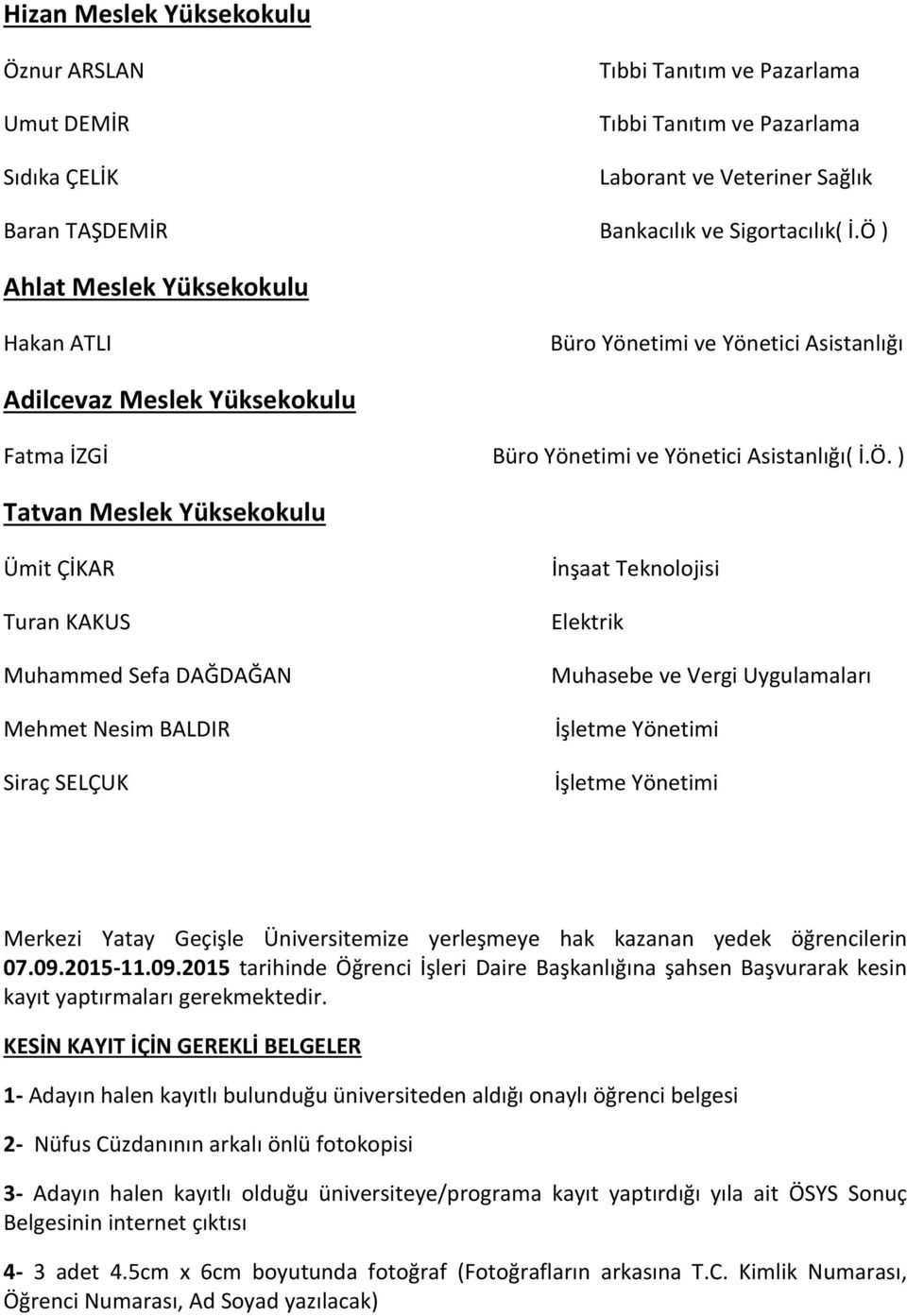 Hizan Meslek Yüksekokulu

Öznur ARSLAN Tıbbi Tanıtım ve Pazarlama

Umut DEMİR Tıbbi Tanıtım ve Pazarlama

Sıdıka ÇELİK Laborant ve Veteriner Sağlık

Baran TAŞDEMİR Bankacılık ve Sigortacılık( İ.Ö )

Ahlat Meslek Yüksekokulu

Hakan ATLI Büro Yönetimi ve Yönetici Asistanlığı

Adilcevaz Meslek Yüksekokulu

Fatma İZGİ Büro Yönetimi ve Yönetici Asistanlığı( İ.Ö. )

Tatvan Meslek Yüksekokulu

Ümit ÇİKAR İnşaat Teknolojisi

Turan KAKUS Elektrik

Muhammed Sefa DAĞDAĞAN Muhasebe ve Vergi Uygulamaları

Mehmet Nesim BALDIR İşletme Yönetimi

Siraç SELÇUK İşletme Yönetimi

Merkezi Yatay Geçişle Üniversitemize yerleşmeye hak kazanan yedek öğrencilerin 07.09.2015-11.09.2015 tarihinde Öğrenci İşleri Daire Başkanlığına şahsen Başvurarak kesin kayıt yaptırmaları gerekmektedir.

KESİN KAYIT İÇİN GEREKLİ BELGELER

1- Adayın halen kayıtlı bulunduğu üniversiteden aldığı onaylı öğrenci belgesi

2- Nüfus Cüzdanının arkalı önlü fotokopisi

3- Adayın halen kayıtlı olduğu üniversiteye/programa kayıt yaptırdığı yıla ait ÖSYS Sonuç Belgesinin internet çıktısı

4- 3 adet 4.5cm x 6cm boyutunda fotoğraf (Fotoğrafların arkasına T.C. Kimlik Numarası, Öğrenci Numarası, Ad Soyad yazılacak)